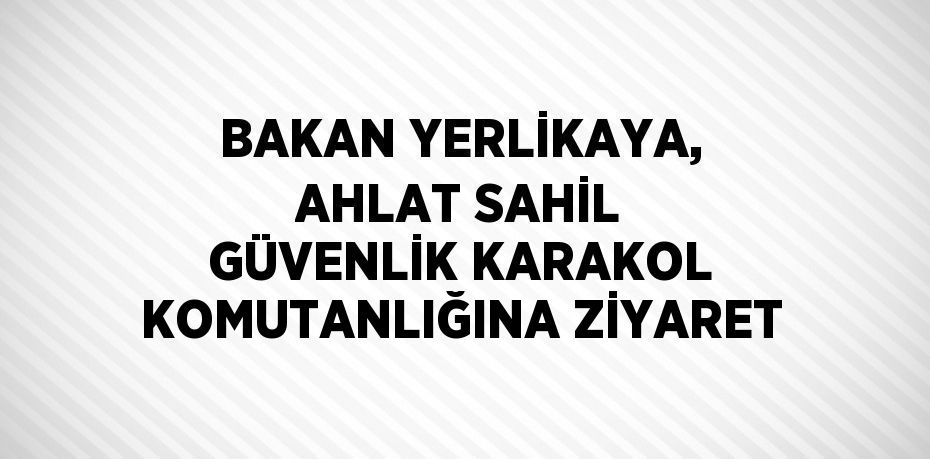 BAKAN YERLİKAYA, AHLAT SAHİL GÜVENLİK KARAKOL KOMUTANLIĞINA ZİYARET